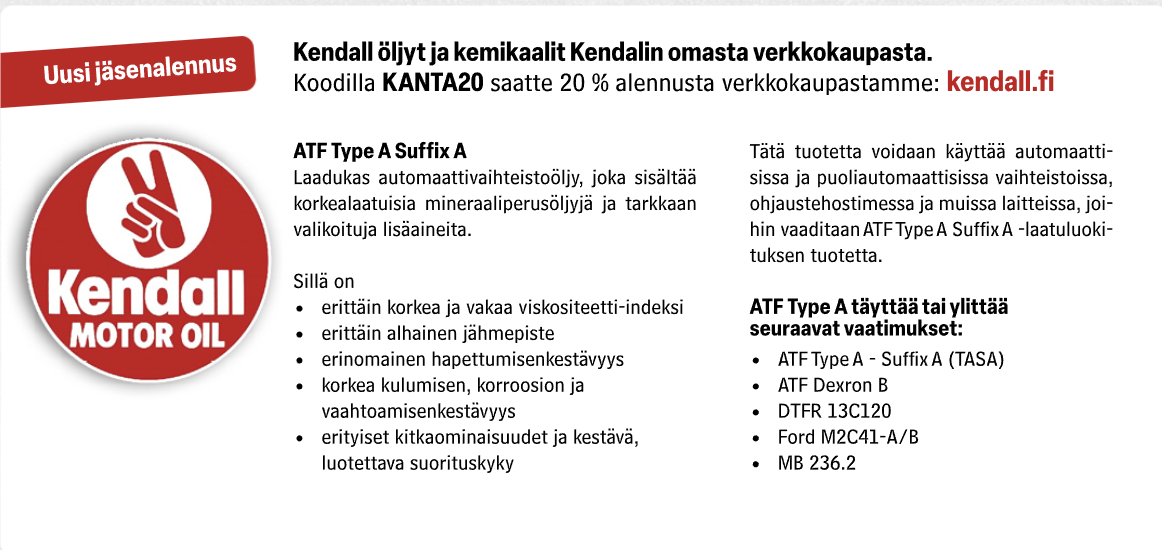 Uusi jäsenalennus

Kendall MOTOR OIL

Kendall öljyt ja kemikaalit Kendalin omasta verkkokaupasta.
Koodilla KANTA20 saatte 20 % alennusta verkkokaupastamme: kendall.fi

ATF Type A Suffix A
Laadukas automaattivaihteistoöljy, joka sisältää korkealaatuisia mineraaliperusöljyjä ja tarkkaan valikoituja lisäaineita.

Sillä on
• erittäin korkea ja vakaa viskositeetti-indeksi
• erittäin alhainen jähmepiste
• erinomainen hapettumisenkestävyys
• korkea kulumisen, korroosion ja vaahtoamisenkestävyys
• erityiset kitkaominaisuudet ja kestävä, luotettava suorituskyky

Tätä tuotetta voidaan käyttää automaattisissa ja puoliautomaattisissa vaihteistoissa, ohjaustehostimessa ja muissa laitteissa, joihin vaaditaan ATF Type A Suffix A -laatuluokituksen tuotetta.

ATF Type A täyttää tai ylittää seuraavat vaatimukset:
• ATF Type A - Suffix A (TASA)
• ATF Dexron B
• DTFR 13C120
• Ford M2C41-A/B
• MB 236.2